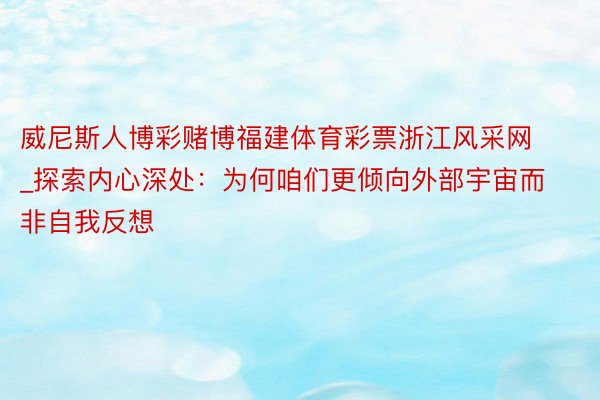 威尼斯人博彩赌博福建体育彩票浙江风采网_探索内心深处：为何咱们更倾向外部宇宙而非自我反想